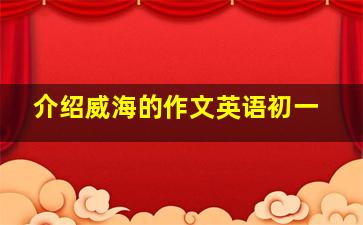 介绍威海的作文英语初一